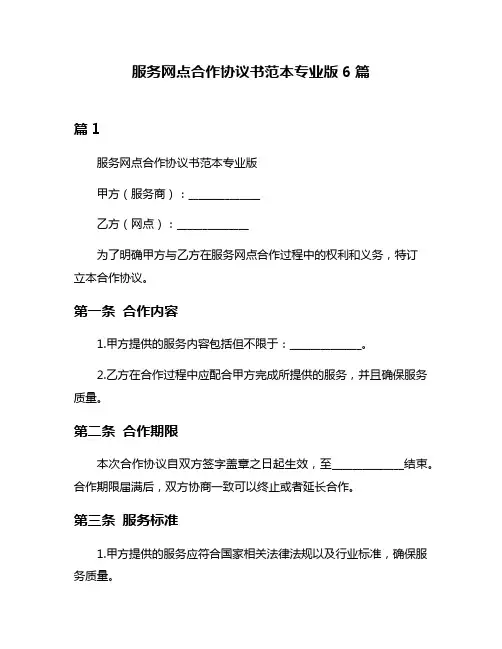 服务网点合作协议书范本专业版 6 篇

篇 1

服务网点合作协议书范本专业版

甲方（服务商）：____________

乙方（网点）：____________

为了明确甲方与乙方在服务网点合作过程中的权利和义务，特订立本合作协议。

第一条 合作内容

1.甲方提供的服务内容包括但不限于：____________。

2.乙方在合作过程中应配合甲方完成所提供的服务，并且确保服务质量。

第二条 合作期限

本次合作协议自双方签字盖章之日起生效，至____________结束。合作期限届满后，双方协商一致可以终止或者延长合作。

第三条 服务标准

1.甲方提供的服务应符合国家相关法律法规以及行业标准，确保服务质量。